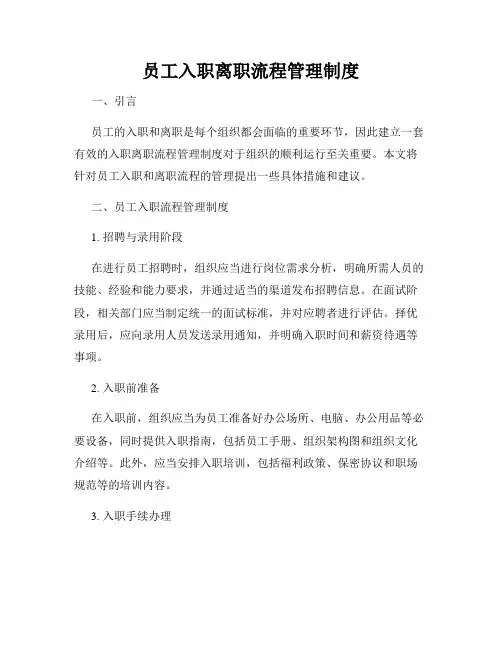 员工入职离职流程管理制度

一、引言

员工的入职和离职是每个组织都会面临的重要环节，因此建立一套有效的入职离职流程管理制度对于组织的顺利运行至关重要。本文将针对员工入职和离职流程的管理提出一些具体措施和建议。

二、员工入职流程管理制度

1. 招聘与录用阶段

在进行员工招聘时，组织应当进行岗位需求分析，明确所需人员的技能、经验和能力要求，并通过适当的渠道发布招聘信息。在面试阶段，相关部门应当制定统一的面试标准，并对应聘者进行评估。择优录用后，应向录用人员发送录用通知，并明确入职时间和薪资待遇等事项。

2. 入职前准备

在入职前，组织应当为员工准备好办公场所、电脑、办公用品等必要设备，同时提供入职指南，包括员工手册、组织架构图和组织文化介绍等。此外，应当安排入职培训，包括福利政策、保密协议和职场规范等的培训内容。

3. 入职手续办理